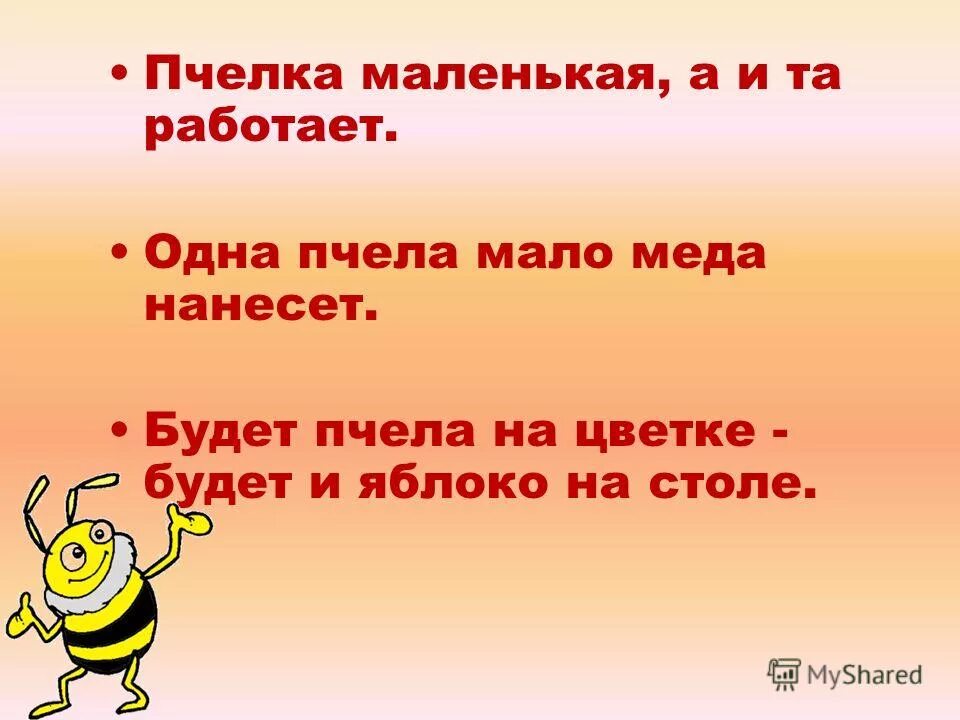 • Пчелка маленькая, а и та работает.

• Одна пчела мало меда нанесет.

• Будет пчела на цветке - будет и яблоко на столе.

MyShared